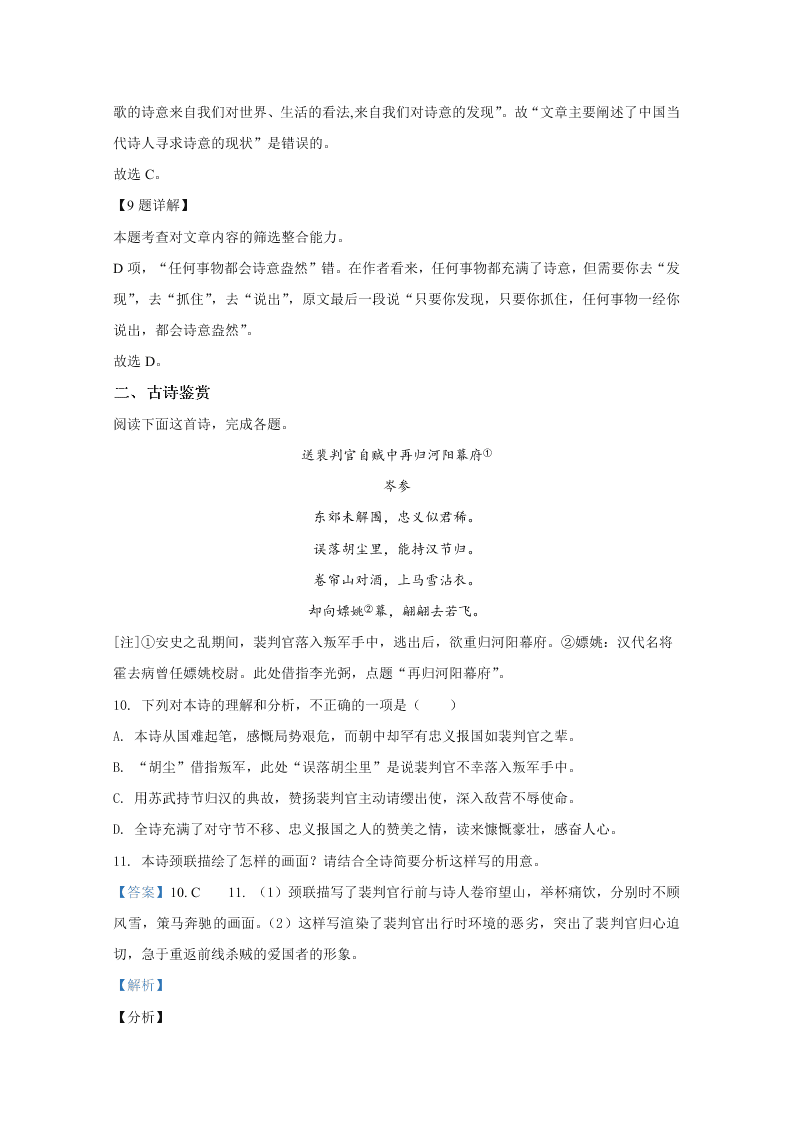 歌的诗意来自我们对世界、生活的看法,来自我们对诗意的发现”。故“文章主要阐述了中国当代诗人寻求诗意的现状”是错误的。

故选 C。

【9 题详解】

本题考查对文章内容的筛选整合能力。

D 项，“任何事物都会诗意盎然”错。在作者看来，任何事物都充满了诗意，但需要你去“发现”，去“抓住”，去“说出”，原文最后一段说“只要你发现，只要你抓住，任何事物一经你说出，都会诗意盎然”。

故选 D。

二、古诗鉴赏

阅读下面这首诗，完成各题。

送裴判官自贼中再归河阳幕府①

岑参

东郊未解围，忠义似君稀。

误落胡尘里，能持汉节归。

卷帘山对酒，上马雪沾衣。

却向嫖姚②幕，翩翩去若飞。

[注]①安史之乱期间，裴判官落入叛军手中，逃出后，欲重归河阳幕府。②嫖姚：汉代名将霍去病曾任嫖姚校尉。此处借指李光弼，点题“再归河阳幕府”。

10. 下列对本诗的理解和分析，不正确的一项是（　　）

A. 本诗从国难起笔，感慨局势艰危，而朝中却罕有忠义报国如裴判官之辈。

B. “胡尘”借指叛军，此处“误落胡尘里”是说裴判官不幸落入叛军手中。

C. 用苏武持节归汉的典故，赞扬裴判官主动请缨出使，深入敌营不辱使命。

D. 全诗充满了对守节不移、忠义报国之人的赞美之情，读来慷慨豪壮，感奋人心。

11. 本诗颈联描绘了怎样的画面？请结合全诗简要分析这样写的用意。

【答案】10. C　　11. （1）颈联描写了裴判官行前与诗人卷帘望山，举杯痛饮，分别时不顾风雪，策马奔驰的画面。（2）这样写渲染了裴判官出行时环境的恶劣，突出了裴判官归心迫切，急于重返前线杀贼的爱国者的形象。

【解析】

【分析】